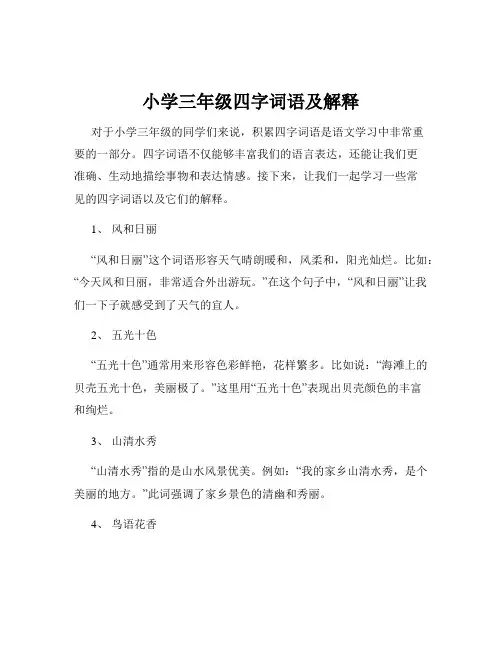 小学三年级四字词语及解释

对于小学三年级的同学们来说，积累四字词语是语文学习中非常重要的一部分。四字词语不仅能够丰富我们的语言表达，还能让我们更准确、生动地描绘事物和表达情感。接下来，让我们一起学习一些常见的四字词语以及它们的解释。

1、 风和日丽

“风和日丽”这个词语形容天气晴朗暖和，风柔和，阳光灿烂。比如：“今天风和日丽，非常适合外出游玩。”在这个句子中，“风和日丽”让我们一下子就感受到了天气的宜人。

2、 五光十色

“五光十色”通常用来形容色彩鲜艳，花样繁多。比如说：“海滩上的贝壳五光十色，美丽极了。”这里用“五光十色”表现出贝壳颜色的丰富和绚烂。

3、 山清水秀

“山清水秀”指的是山水风景优美。例如：“我的家乡山清水秀，是个美丽的地方。”此词强调了家乡景色的清幽和秀丽。

4、 鸟语花香